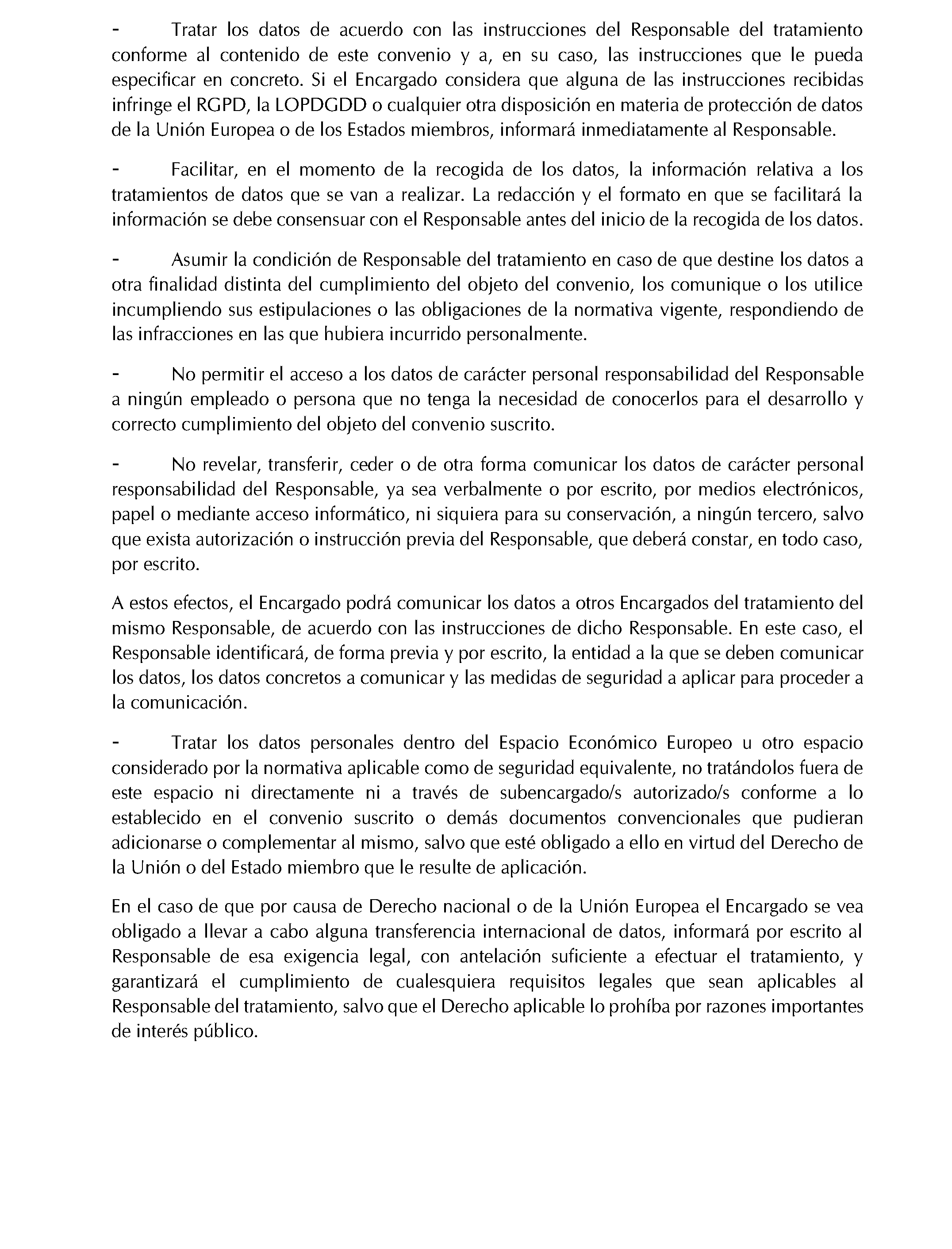 - Tratar los datos de acuerdo con las instrucciones del Responsable del tratamiento conforme al contenido de este convenio y a, en su caso, las instrucciones que le pueda especificar en concreto. Si el Encargado considera que alguna de las instrucciones recibidas infringe el RGPD, la LOPDGDD o cualquier otra disposición en materia de protección de datos de la Unión Europea o de los Estados miembros, informará inmediatamente al Responsable.

- Facilitar, en el momento de la recogida de los datos, la información relativa a los tratamientos de datos que se van a realizar. La redacción y el formato en que se facilitará la información se debe consensuar con el Responsable antes del inicio de la recogida de los datos.

- Asumir la condición de Responsable del tratamiento en caso de que destine los datos a otra finalidad distinta del cumplimiento del objeto del convenio, los comunique o los utilice incumpliendo sus estipulaciones o las obligaciones de la normativa vigente, respondiendo de las infracciones en las que hubiera incurrido personalmente.

- No permitir el acceso a los datos de carácter personal responsabilidad del Responsable a ningún empleado o persona que no tenga la necesidad de conocerlos para el desarrollo y correcto cumplimiento del objeto del convenio suscrito.

- No revelar, transferir, ceder o de otra forma comunicar los datos de carácter personal responsabilidad del Responsable, ya sea verbalmente o por escrito, por medios electrónicos, papel o mediante acceso informático, ni siquiera para su conservación, a ningún tercero, salvo que exista autorización o instrucción previa del Responsable, que deberá constar, en todo caso, por escrito.

A estos efectos, el Encargado podrá comunicar los datos a otros Encargados del tratamiento del mismo Responsable, de acuerdo con las instrucciones de dicho Responsable. En este caso, el Responsable identificará, de forma previa y por escrito, la entidad a la que se deben comunicar los datos, los datos concretos a comunicar y las medidas de seguridad a aplicar para proceder a la comunicación.

- Tratar los datos personales dentro del Espacio Económico Europeo u otro espacio considerado por la normativa aplicable como de seguridad equivalente, no tratándolos fuera de este espacio ni directamente ni a través de subencargado/s autorizado/s conforme a lo establecido en el convenio suscrito o demás documentos convencionales que pudieran adicionarse o complementar al mismo, salvo que esté obligado a ello en virtud del Derecho de la Unión o del Estado miembro que le resulte de aplicación.

En el caso de que por causa de Derecho nacional o de la Unión Europea el Encargado se vea obligado a llevar a cabo alguna transferencia internacional de datos, informará por escrito al Responsable de esa exigencia legal, con antelación suficiente a efectuar el tratamiento, y garantizará el cumplimiento de cualesquiera requisitos legales que sean aplicables al Responsable del tratamiento, salvo que el Derecho aplicable lo prohíba por razones importantes de interés público.